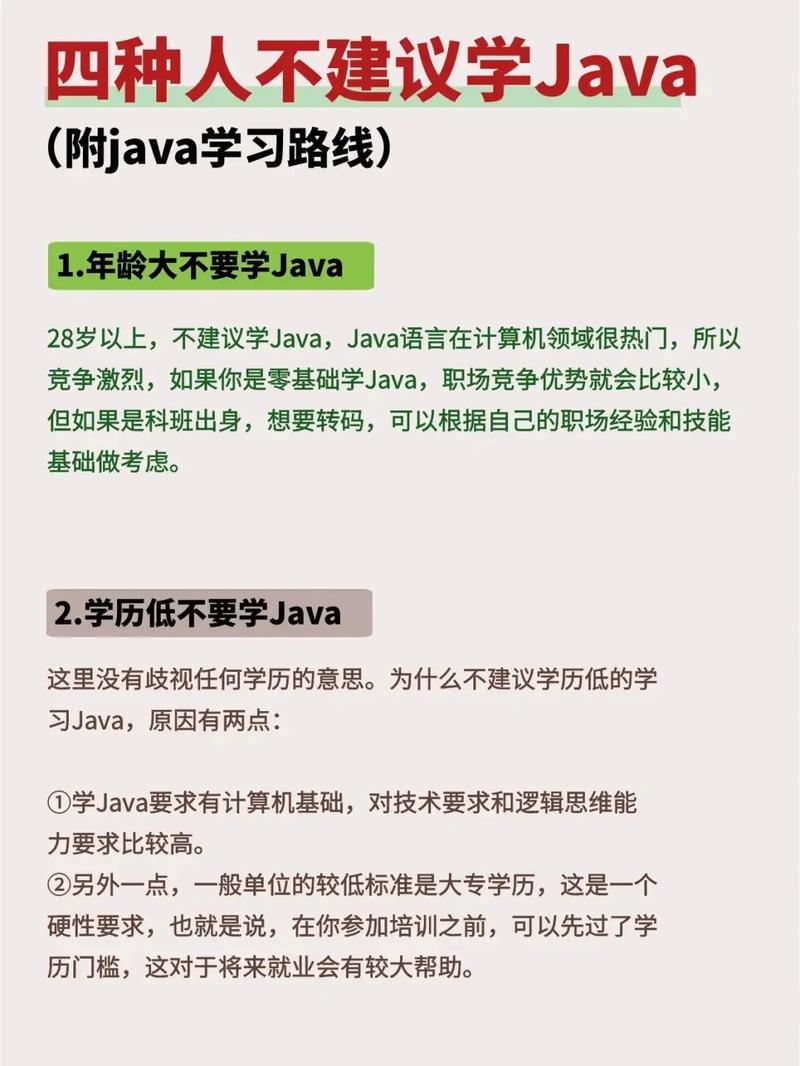 四种人不建议学Java

（附java学习路线）

1.年龄大不要学Java

28岁以上，不建议学Java，Java语言在计算机领域很热门，所以竞争激烈，如果你是零基础学Java，职场竞争优势就会比较小，但如果是科班出身，想要转码，可以根据自己的职场经验和技能基础做考虑。

2.学历低不要学Java

这里没有歧视任何学历的意思。为什么不建议学历低的学习Java，原因有两点：

①学Java要求有计算机基础，对技术要求和逻辑思维能力要求比较高。
②另外一点，一般单位的较低标准是大专学历，这是一个硬性要求，也就是说，在你参加培训之前，可以先过了学历门槛，这对于将来就业会有较大帮助。